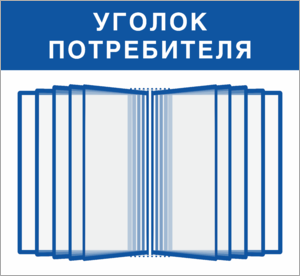 УГОЛОК
ПОТРЕБИТЕЛЯ